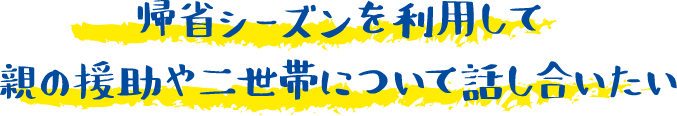 帰省シーズンを利用して
親の援助や二世帯について話し合いたい